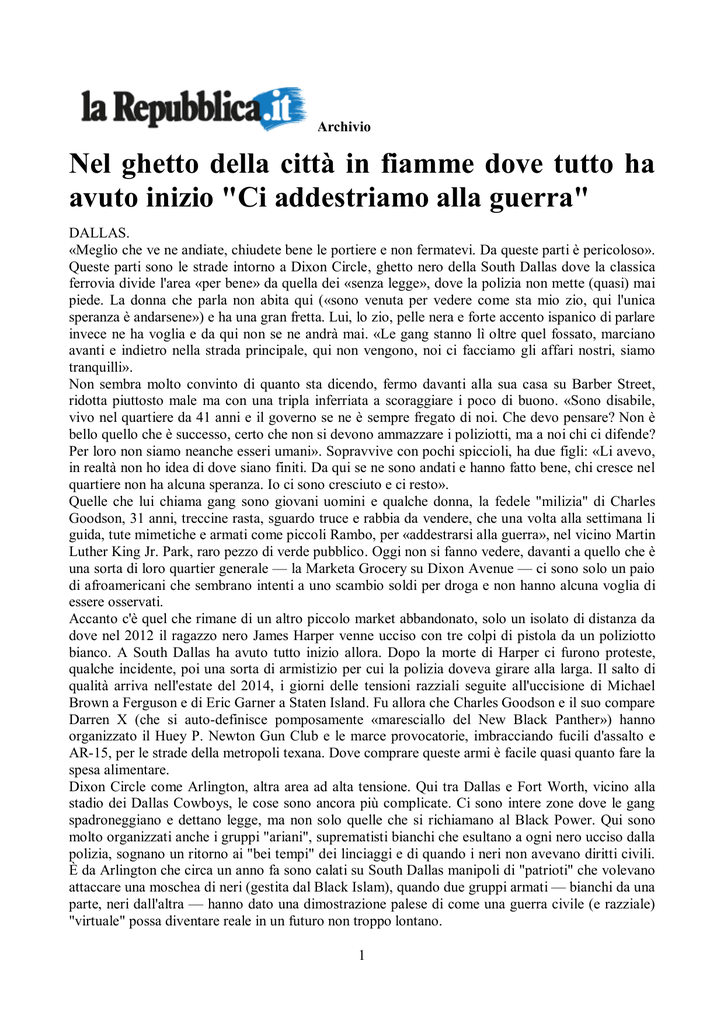 la Repubblica.it Archivio

Nel ghetto della città in fiamme dove tutto ha avuto inizio "Ci addestriamo alla guerra"

DALLAS.
«Meglio che ve ne andiate, chiudete bene le portiere e non fermatevi. Da queste parti è pericoloso». Queste parti sono le strade intorno a Dixon Circle, ghetto nero della South Dallas dove la classica ferrovia divide l'area «per bene» da quella dei «senza legge», dove la polizia non mette (quasi) mai piede. La donna che parla non abita qui («sono venuta per vedere come sta mio zio, qui l'unica speranza è andarsene») e ha una gran fretta. Lui, lo zio, pelle nera e forte accento ispanico di parlare invece ne ha voglia e da qui non se ne andrà mai. «Le gang stanno lì oltre quel fossato, marciano avanti e indietro nella strada principale, qui non vengono, noi ci facciamo gli affari nostri, siamo tranquilli».
Non sembra molto convinto di quanto sta dicendo, fermo davanti alla sua casa su Barber Street, ridotta piuttosto male ma con una tripla inferriata a scoraggiare i poco di buono. «Sono disabile, vivo nel quartiere da 41 anni e il governo se ne è sempre fregato di noi. Che devo pensare? Non è bello quello che è successo, certo che non si devono ammazzare i poliziotti, ma a noi chi ci difende? Per loro non siamo neanche esseri umani». Sopravvive con pochi spiccioli, ha due figli: «Li avevo, in realtà non ho idea di dove siano finiti. Da qui se ne sono andati e hanno fatto bene, chi cresce nel quartiere non ha alcuna speranza. Io ci sono cresciuto e ci resto».
Quelle che lui chiama gang sono giovani uomini e qualche donna, la fedele "milizia" di Charles Goodson, 31 anni, treccine rasta, sguardo truce e rabbia da vendere, che una volta alla settimana li guida, tute mimetiche e armati come piccoli Rambo, per «addestrarsi alla guerra», nel vicino Martin Luther King Jr. Park, raro pezzo di verde pubblico. Oggi non si fanno vedere, davanti a quello che è una sorta di loro quartier generale — la Marketa Grocery su Dixon Avenue — ci sono solo un paio di afroamericani che sembrano intenti a uno scambio soldi per droga e non hanno alcuna voglia di essere osservati.
Accanto c'è quel che rimane di un altro piccolo market abbandonato, solo un isolato di distanza da dove nel 2012 il ragazzo nero James Harper venne ucciso con tre colpi di pistola da un poliziotto bianco. A South Dallas ha avuto tutto inizio allora. Dopo la morte di Harper ci furono proteste, qualche incidente, poi una sorta di armistizio per cui la polizia doveva girare alla larga. Il salto di qualità arriva nell'estate del 2014, i giorni delle tensioni razziali seguite all'uccisione di Michael Brown a Ferguson e di Eric Garner a Staten Island. Fu allora che Charles Goodson e il suo compare Darren X (che si auto-definisce pomposamente «maresciallo del New Black Panther») hanno organizzato il Huey P. Newton Gun Club e le marce provocatorie, imbracciando fucili d'assalto e AR-15, per le strade della metropoli texana. Dove comprare queste armi è facile quasi quanto fare la spesa alimentare.
Dixon Circle come Arlington, altra area ad alta tensione. Qui tra Dallas e Fort Worth, vicino alla stadio dei Dallas Cowboys, le cose sono ancora più complicate. Ci sono intere zone dove le gang spadroneggiano e dettano legge, ma non solo quelle che si richiamano al Black Power. Qui sono molto organizzati anche i gruppi "ariani", suprematisti bianchi che esultano a ogni nero ucciso dalla polizia, sognano un ritorno ai "bei tempi" dei linciaggi e di quando i neri non avevano diritti civili. È da Arlington che circa un anno fa sono calati su South Dallas manipoli di "patrioti" che volevano attaccare una moschea di neri (gestita dal Black Islam), quando due gruppi armati — bianchi da una parte, neri dall'altra — hanno dato una dimostrazione palese di come una guerra civile (e razziale) "virtuale" possa diventare reale in un futuro non troppo lontano.

1